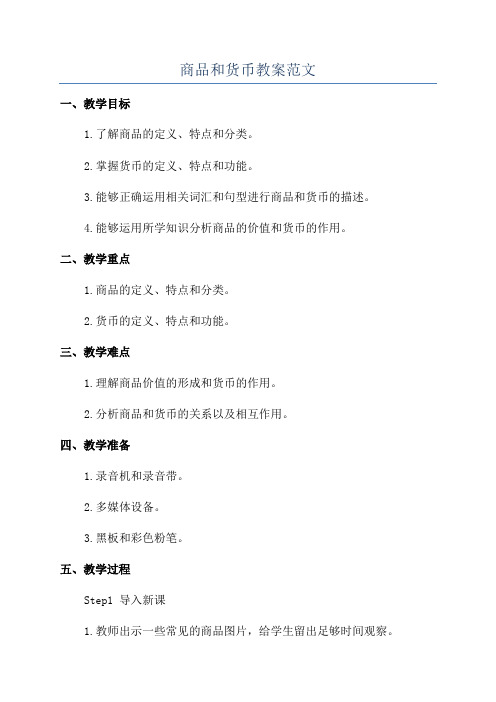 商品和货币教案范文

一、教学目标

1.了解商品的定义、特点和分类。

2.掌握货币的定义、特点和功能。

3.能够正确运用相关词汇和句型进行商品和货币的描述。

4.能够运用所学知识分析商品的价值和货币的作用。

二、教学重点

1.商品的定义、特点和分类。

2.货币的定义、特点和功能。

三、教学难点

1.理解商品价值的形成和货币的作用。

2.分析商品和货币的关系以及相互作用。

四、教学准备

1.录音机和录音带。

2.多媒体设备。

3.黑板和彩色粉笔。

五、教学过程

Step1 导入新课

1.教师出示一些常见的商品图片，给学生留出足够时间观察。